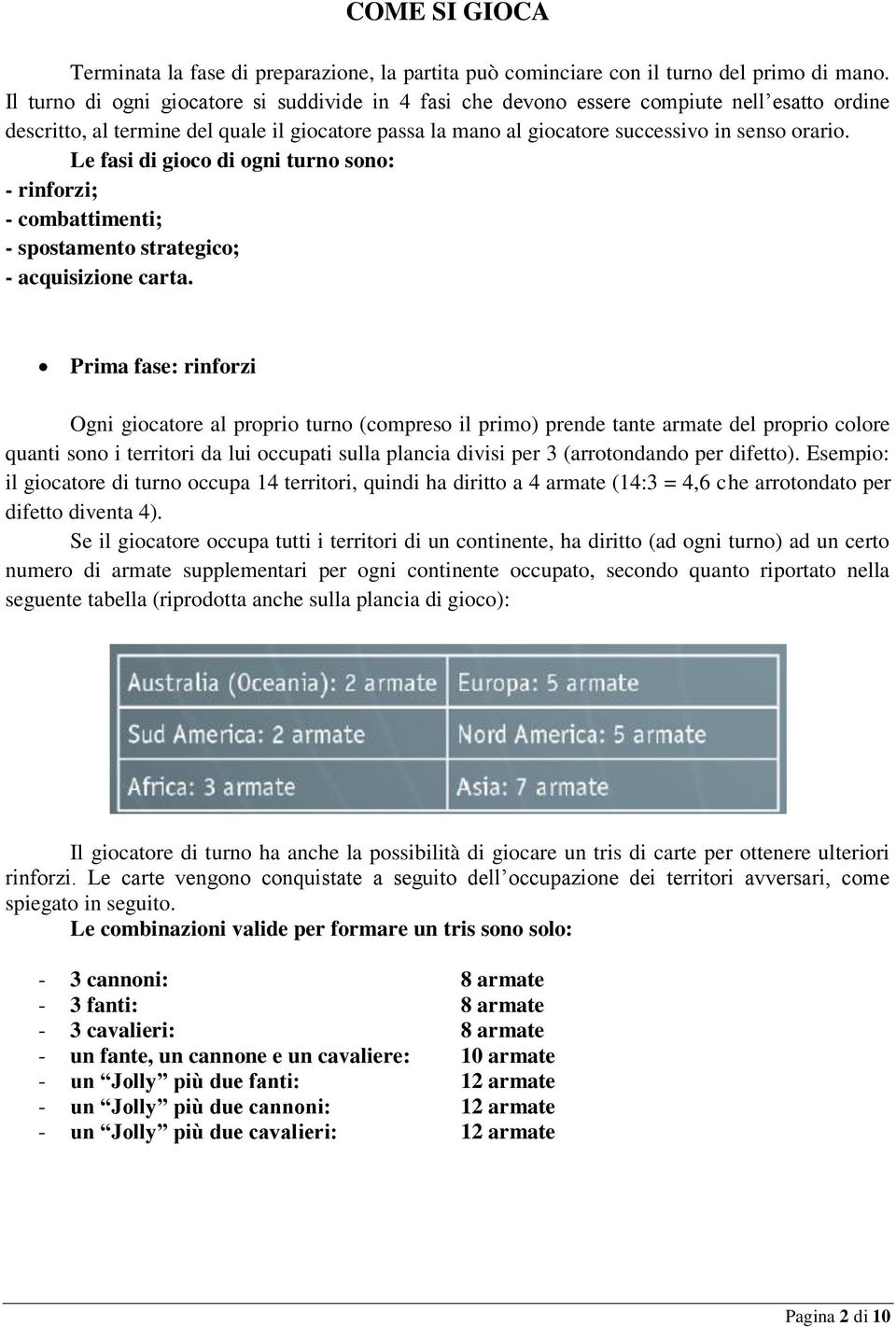 COME SI GIOCA

Terminata la fase di preparazione, la partita può cominciare con il turno del primo di mano. Il turno di ogni giocatore si suddivide in 4 fasi che devono essere compiute nell'esatto ordine descritto, al termine del quale il giocatore passa la mano al giocatore successivo in senso orario.

Le fasi di gioco di ogni turno sono:
- rinforzi;
- combattimenti;
- spostamento strategico;
- acquisizione carta.

• Prima fase: rinforzi

Ogni giocatore al proprio turno (compreso il primo) prende tante armate del proprio colore quanti sono i territori da lui occupati sulla plancia divisi per 3 (arrotondando per difetto). Esempio: il giocatore di turno occupa 14 territori, quindi ha diritto a 4 armate (14:3 = 4,6 che arrotondato per difetto diventa 4).

Se il giocatore occupa tutti i territori di un continente, ha diritto (ad ogni turno) ad un certo numero di armate supplementari per ogni continente occupato, secondo quanto riportato nella seguente tabella (riprodotta anche sulla plancia di gioco):

| Australia (Oceania): 2 armate | Europa: 5 armate |
|---|---|
| Sud America: 2 armate | Nord America: 5 armate |
| Africa: 3 armate | Asia: 7 armate |

Il giocatore di turno ha anche la possibilità di giocare un tris di carte per ottenere ulteriori rinforzi. Le carte vengono conquistate a seguito dell'occupazione dei territori avversari, come spiegato in seguito.

Le combinazioni valide per formare un tris sono solo:

- 3 cannoni: 8 armate
- 3 fanti: 8 armate
- 3 cavalieri: 8 armate
- un fante, un cannone e un cavaliere: 10 armate
- un "Jolly" più due fanti: 12 armate
- un "Jolly" più due cannoni: 12 armate
- un "Jolly" più due cavalieri: 12 armate

Pagina 2 di 10